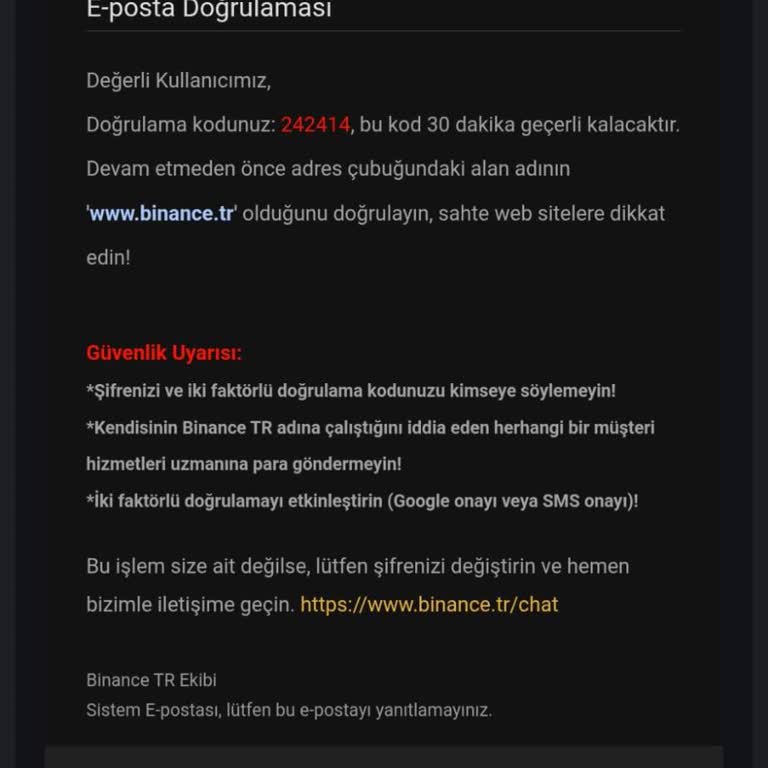 E-posta Doğrulaması

Değerli Kullanıcımız,

Doğrulama kodunuz: 242414, bu kod 30 dakika geçerli kalacaktır.

Devam etmeden önce adres çubuğundaki alan adının 'www.binance.tr' olduğunu doğrulayın, sahte web sitelere dikkat edin!

Güvenlik Uyarısı:

*Şifrenizi ve iki faktörlü doğrulama kodunuzu kimseye söylemeyin!

*Kendisinin Binance TR adına çalıştığını iddia eden herhangi bir müşteri hizmetleri uzmanına para göndermeyin!

*İki faktörlü doğrulamayı etkinleştirin (Google onayı veya SMS onayı)!

Bu işlem size ait değilse, lütfen şifrenizi değiştirin ve hemen bizimle iletişime geçin. https://www.binance.tr/chat

Binance TR Ekibi
Sistem E-postası, lütfen bu e-postayı yanıtlamayınız.